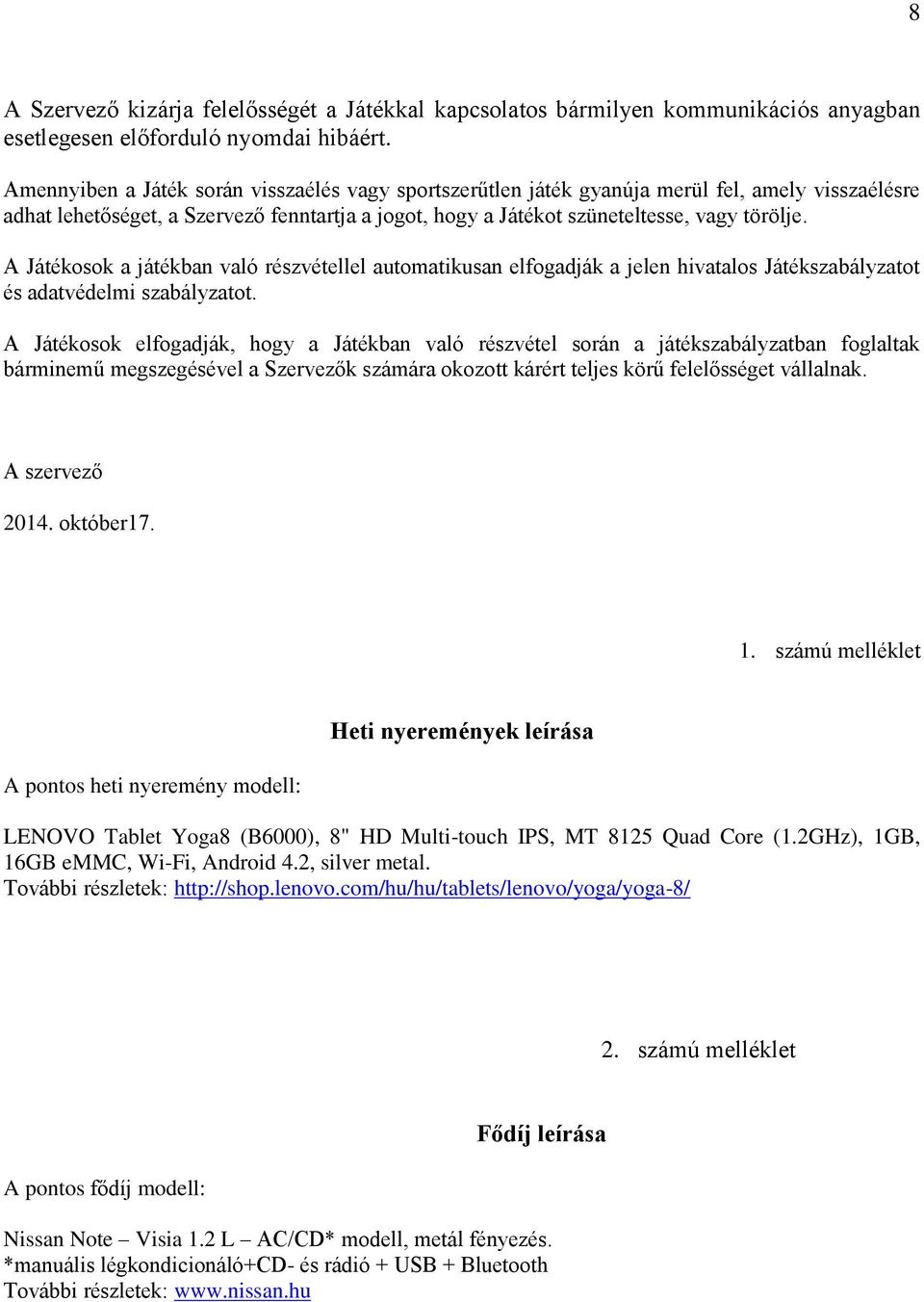 8

A Szervező kizárja felelősségét a Játékkal kapcsolatos bármilyen kommunikációs anyagban esetlegesen előforduló nyomdai hibáért.

Amennyiben a Játék során visszaélés vagy sportszerűtlen játék gyanúja merül fel, amely visszaélésre adhat lehetőséget, a Szervező fenntartja a jogot, hogy a Játékot szüneteltesse, vagy törölje.

A Játékosok a játékban való részvétellel automatikusan elfogadják a jelen hivatalos Játékszabályzatot és adatvédelmi szabályzatot.

A Játékosok elfogadják, hogy a Játékban való részvétel során a játékszabályzatban foglaltak bárminemű megszegésével a Szervezők számára okozott kárért teljes körű felelősséget vállalnak.

A szervező

2014. október17.

1. számú melléklet

Heti nyeremények leírása

A pontos heti nyeremény modell:

LENOVO Tablet Yoga8 (B6000), 8" HD Multi-touch IPS, MT 8125 Quad Core (1.2GHz), 1GB, 16GB eMMC, Wi-Fi, Android 4.2, silver metal.
További részletek: http://shop.lenovo.com/hu/hu/tablets/lenovo/yoga/yoga-8/

2. számú melléklet

Fődíj leírása

A pontos fődíj modell:

Nissan Note – Visia 1.2 L – AC/CD* modell, metál fényezés.
*manuális légkondicionáló+CD- és rádió + USB + Bluetooth
További részletek: www.nissan.hu